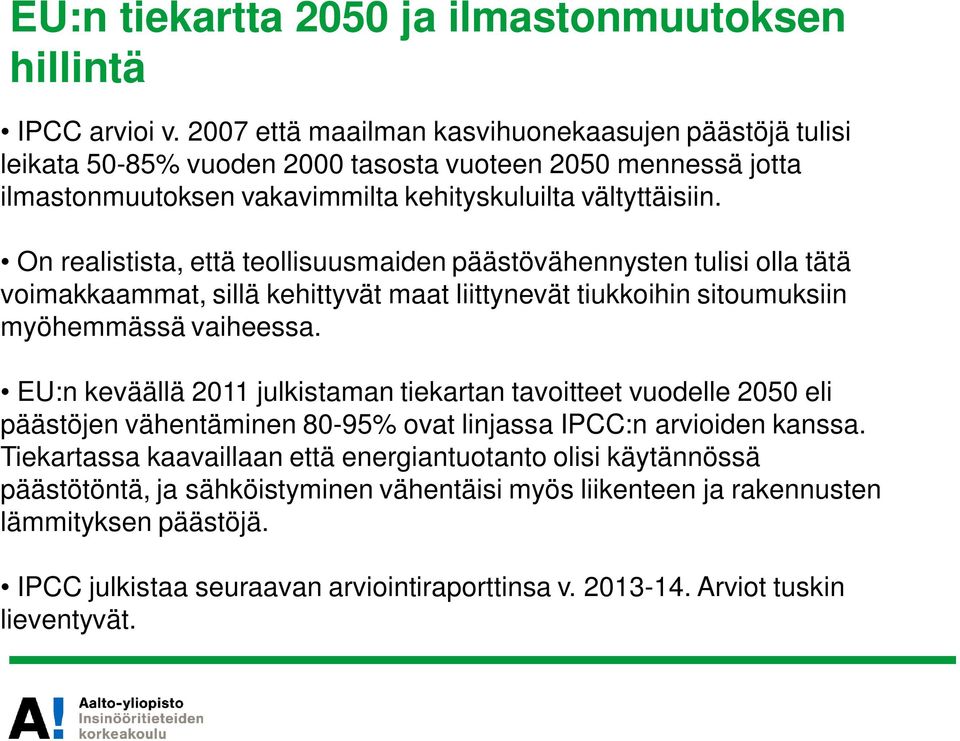 EU:n tiekartta 2050 ja ilmastonmuutoksen hillintä

• IPCC arvioi v. 2007 että maailman kasvihuonekaasujen päästöjä tulisi leikata 50-85% vuoden 2000 tasosta vuoteen 2050 mennessä jotta ilmastonmuutoksen vakavimmilta kehityskuluilta vältyttäisiin.

• On realistista, että teollisuusmaiden päästövähennysten tulisi olla tätä voimakkaammat, sillä kehittyvät maat liittynevät tiukkoihin sitoumuksiin myöhemmässä vaiheessa.

• EU:n keväällä 2011 julkistaman tiekartan tavoitteet vuodelle 2050 eli päästöjen vähentäminen 80-95% ovat linjassa IPCC:n arvioiden kanssa. Tiekartassa kaavaillaan että energiantuotanto olisi käytännössä päästötöntä, ja sähköistyminen vähentäisi myös liikenteen ja rakennusten lämmityksen päästöjä.

• IPCC julkistaa seuraavan arviointiraporttinsa v. 2013-14. Arviot tuskin lieventyvät.

A!
Aalto-yliopisto
Insinööritieteiden korkeakoulu